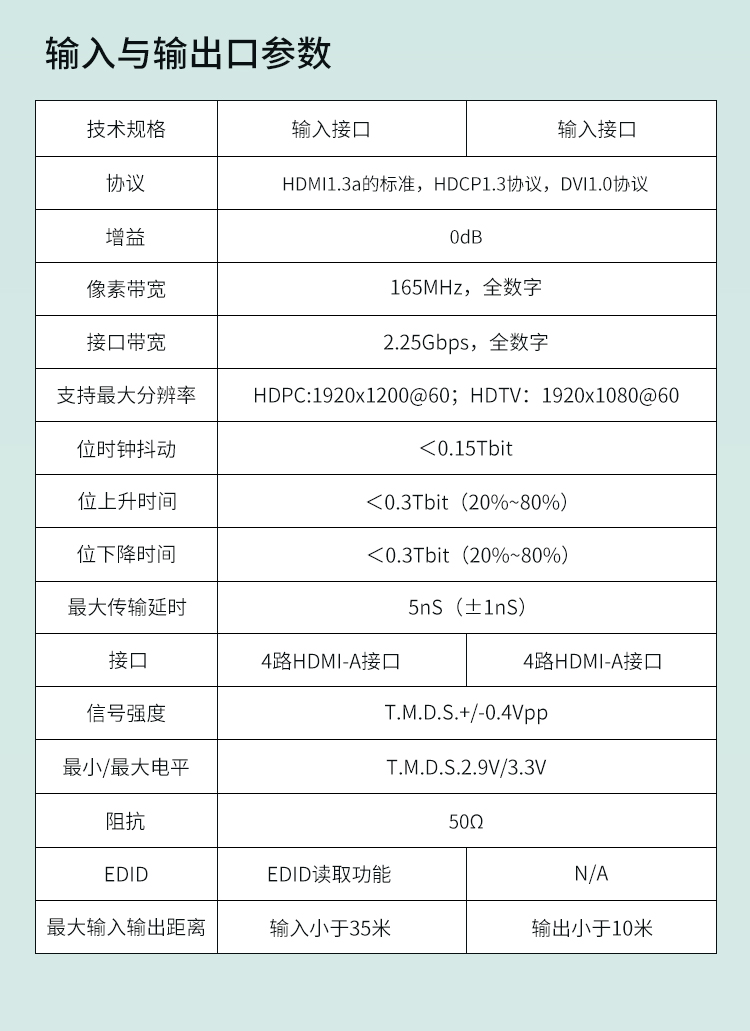 输入与输出口参数

| 技术规格 | 输入接口 | 输入接口 |
|---|---|---|
| 协议 | HDMI1.3a的标准，HDCP1.3协议，DVI1.0协议 | |
| 增益 | 0dB | |
| 像素带宽 | 165MHz，全数字 | |
| 接口带宽 | 2.25Gbps，全数字 | |
| 支持最大分辨率 | HDPC:1920x1200@60；HDTV：1920x1080@60 | |
| 位时钟抖动 | ＜0.15Tbit | |
| 位上升时间 | ＜0.3Tbit（20%~80%） | |
| 位下降时间 | ＜0.3Tbit（20%~80%） | |
| 最大传输延时 | 5nS（±1nS） | |
| 接口 | 4路HDMI-A接口 | 4路HDMI-A接口 |
| 信号强度 | T.M.D.S.+/-0.4Vpp | |
| 最小/最大电平 | T.M.D.S.2.9V/3.3V | |
| 阻抗 | 50Ω | |
| EDID | EDID读取功能 | N/A |
| 最大输入输出距离 | 输入小于35米 | 输出小于10米 |